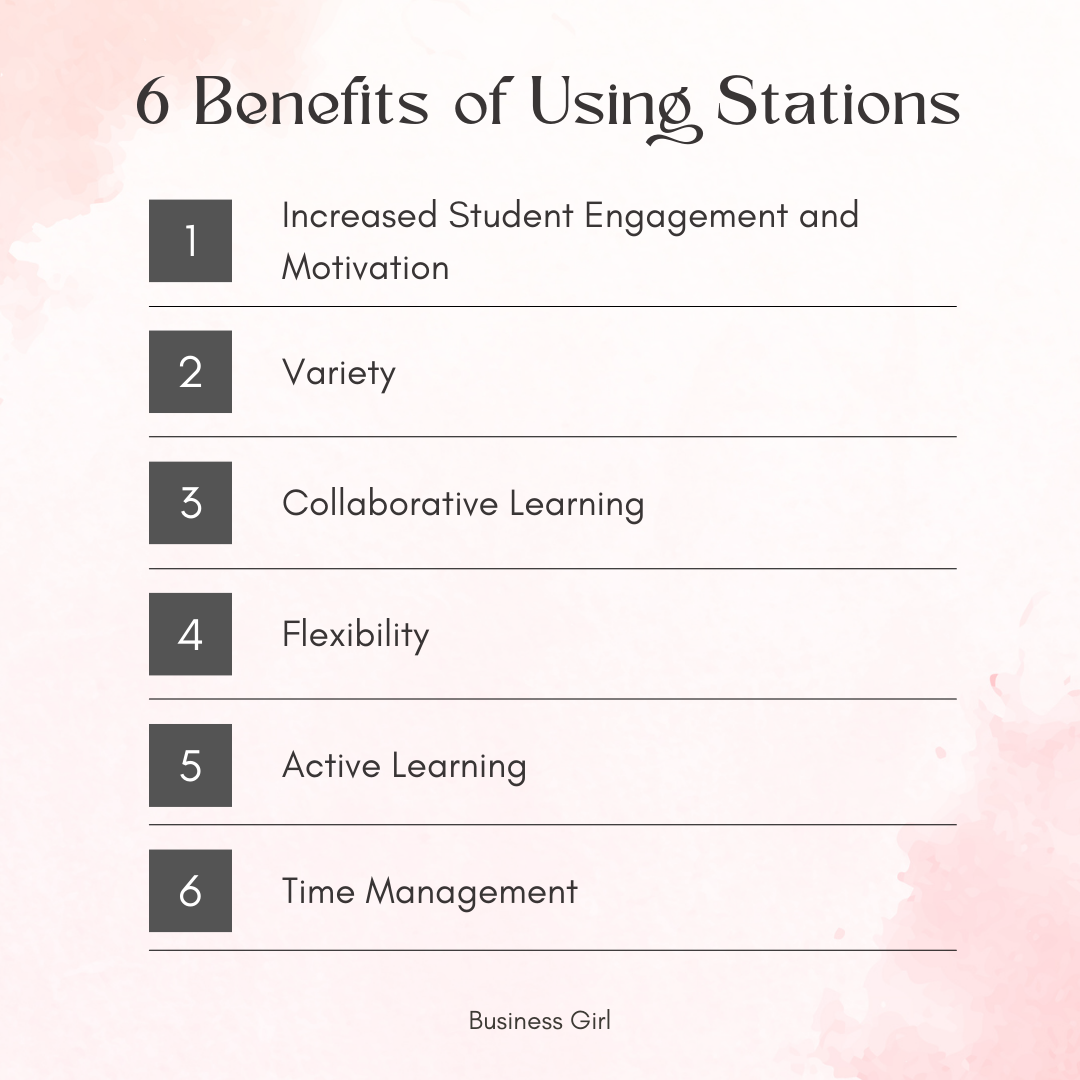 6 Benefits of Using Stations

1 Increased Student Engagement and Motivation

2 Variety

3 Collaborative Learning

4 Flexibility

5 Active Learning

6 Time Management

Business Girl